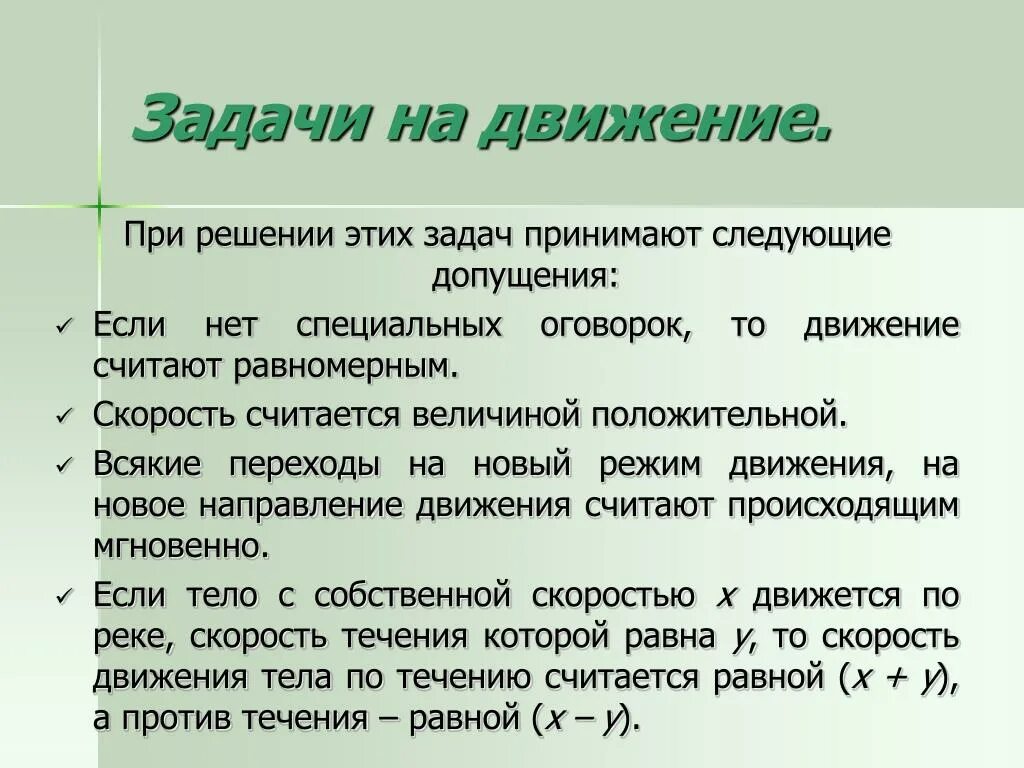 Задачи на движение.

При решении этих задач принимают следующие допущения:

✓ Если нет специальных оговорок, то движение считают равномерным.

✓ Скорость считается величиной положительной.

✓ Всякие переходы на новый режим движения, на новое направление движения считают происходящим мгновенно.

✓ Если тело с собственной скоростью $x$ движется по реке, скорость течения которой равна $y$, то скорость движения тела по течению считается равной $(x + y)$, а против течения – равной $(x – y)$.